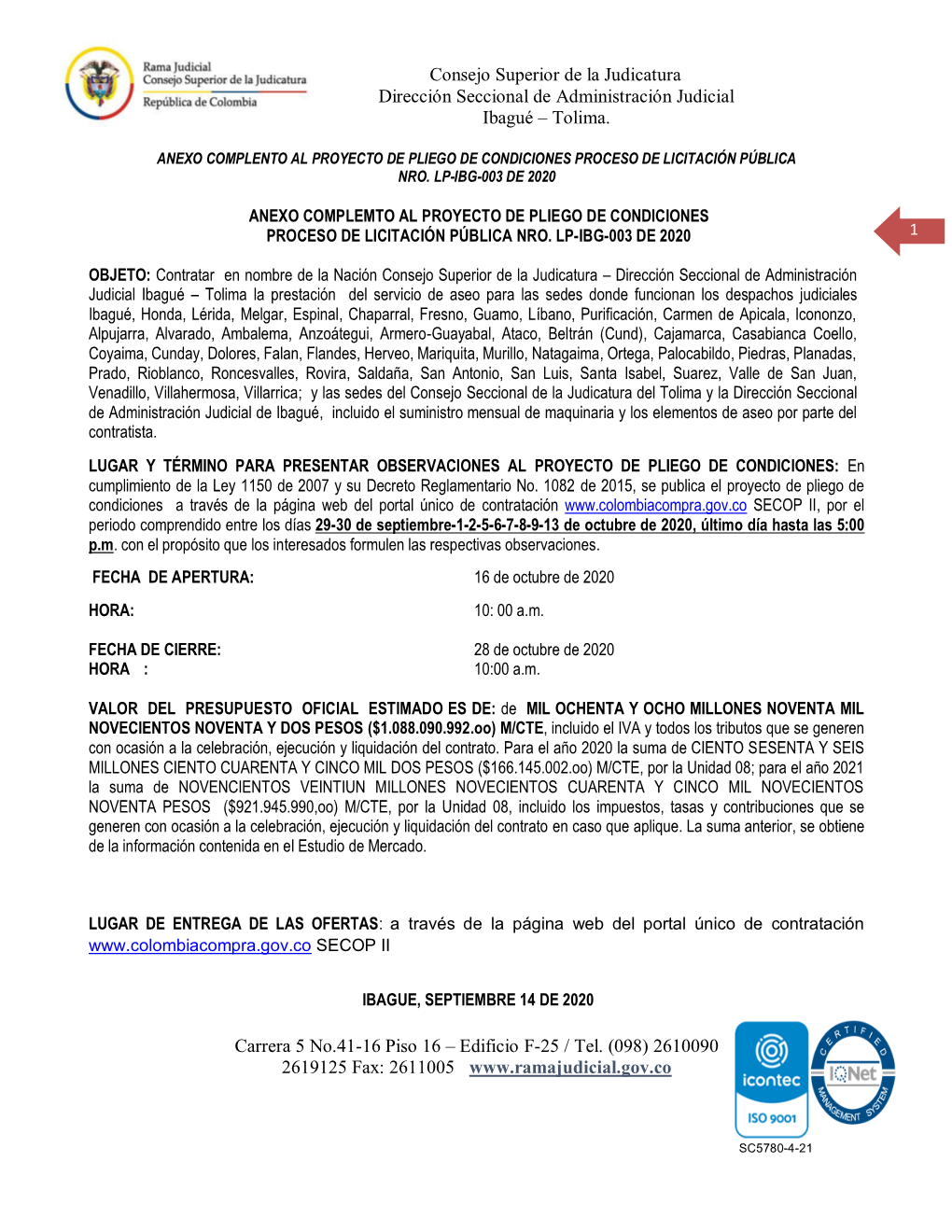 Rama Judicial
Consejo Superior de la Judicatura
República de Colombia

Consejo Superior de la Judicatura
Dirección Seccional de Administración Judicial
Ibagué – Tolima.

ANEXO COMPLENTO AL PROYECTO DE PLIEGO DE CONDICIONES PROCESO DE LICITACIÓN PÚBLICA NRO. LP-IBG-003 DE 2020

ANEXO COMPLEMTO AL PROYECTO DE PLIEGO DE CONDICIONES
PROCESO DE LICITACIÓN PÚBLICA NRO. LP-IBG-003 DE 2020

1

OBJETO: Contratar en nombre de la Nación Consejo Superior de la Judicatura – Dirección Seccional de Administración Judicial Ibagué – Tolima la prestación del servicio de aseo para las sedes donde funcionan los despachos judiciales Ibagué, Honda, Lérida, Melgar, Espinal, Chaparral, Fresno, Guamo, Líbano, Purificación, Carmen de Apicala, Icononzo, Alpujarra, Alvarado, Ambalema, Anzoátegui, Armero-Guayabal, Ataco, Beltrán (Cund), Cajamarca, Casabianca Coello, Coyaima, Cunday, Dolores, Falan, Flandes, Herveo, Mariquita, Murillo, Natagaima, Ortega, Palocabildo, Piedras, Planadas, Prado, Rioblanco, Roncesvalles, Rovira, Saldaña, San Antonio, San Luis, Santa Isabel, Suarez, Valle de San Juan, Venadillo, Villahermosa, Villarrica; y las sedes del Consejo Seccional de la Judicatura del Tolima y la Dirección Seccional de Administración Judicial de Ibagué, incluido el suministro mensual de maquinaria y los elementos de aseo por parte del contratista.

LUGAR Y TÉRMINO PARA PRESENTAR OBSERVACIONES AL PROYECTO DE PLIEGO DE CONDICIONES: En cumplimiento de la Ley 1150 de 2007 y su Decreto Reglamentario No. 1082 de 2015, se publica el proyecto de pliego de condiciones a través de la página web del portal único de contratación www.colombiacompra.gov.co SECOP II, por el periodo comprendido entre los días 29-30 de septiembre-1-2-5-6-7-8-9-13 de octubre de 2020, último día hasta las 5:00 p.m. con el propósito que los interesados formulen las respectivas observaciones.

FECHA DE APERTURA: 16 de octubre de 2020

HORA: 10: 00 a.m.

FECHA DE CIERRE: 28 de octubre de 2020
HORA : 10:00 a.m.

VALOR DEL PRESUPUESTO OFICIAL ESTIMADO ES DE: de MIL OCHENTA Y OCHO MILLONES NOVENTA MIL NOVECIENTOS NOVENTA Y DOS PESOS ($1.088.090.992.oo) M/CTE, incluido el IVA y todos los tributos que se generen con ocasión a la celebración, ejecución y liquidación del contrato. Para el año 2020 la suma de CIENTO SESENTA Y SEIS MILLONES CIENTO CUARENTA Y CINCO MIL DOS PESOS ($166.145.002.oo) M/CTE, por la Unidad 08; para el año 2021 la suma de NOVENCIENTOS VEINTIUN MILLONES NOVECIENTOS CUARENTA Y CINCO MIL NOVECIENTOS NOVENTA PESOS ($921.945.990,oo) M/CTE, por la Unidad 08, incluido los impuestos, tasas y contribuciones que se generen con ocasión a la celebración, ejecución y liquidación del contrato en caso que aplique. La suma anterior, se obtiene de la información contenida en el Estudio de Mercado.

LUGAR DE ENTREGA DE LAS OFERTAS: a través de la página web del portal único de contratación www.colombiacompra.gov.co SECOP II

IBAGUE, SEPTIEMBRE 14 DE 2020

Carrera 5 No.41-16 Piso 16 – Edificio F-25 / Tel. (098) 2610090
2619125 Fax: 2611005 www.ramajudicial.gov.co

icontec
ISO 9001
CERTIFIED
IQNet
MANAGEMENT SYSTEM
SC5780-4-21